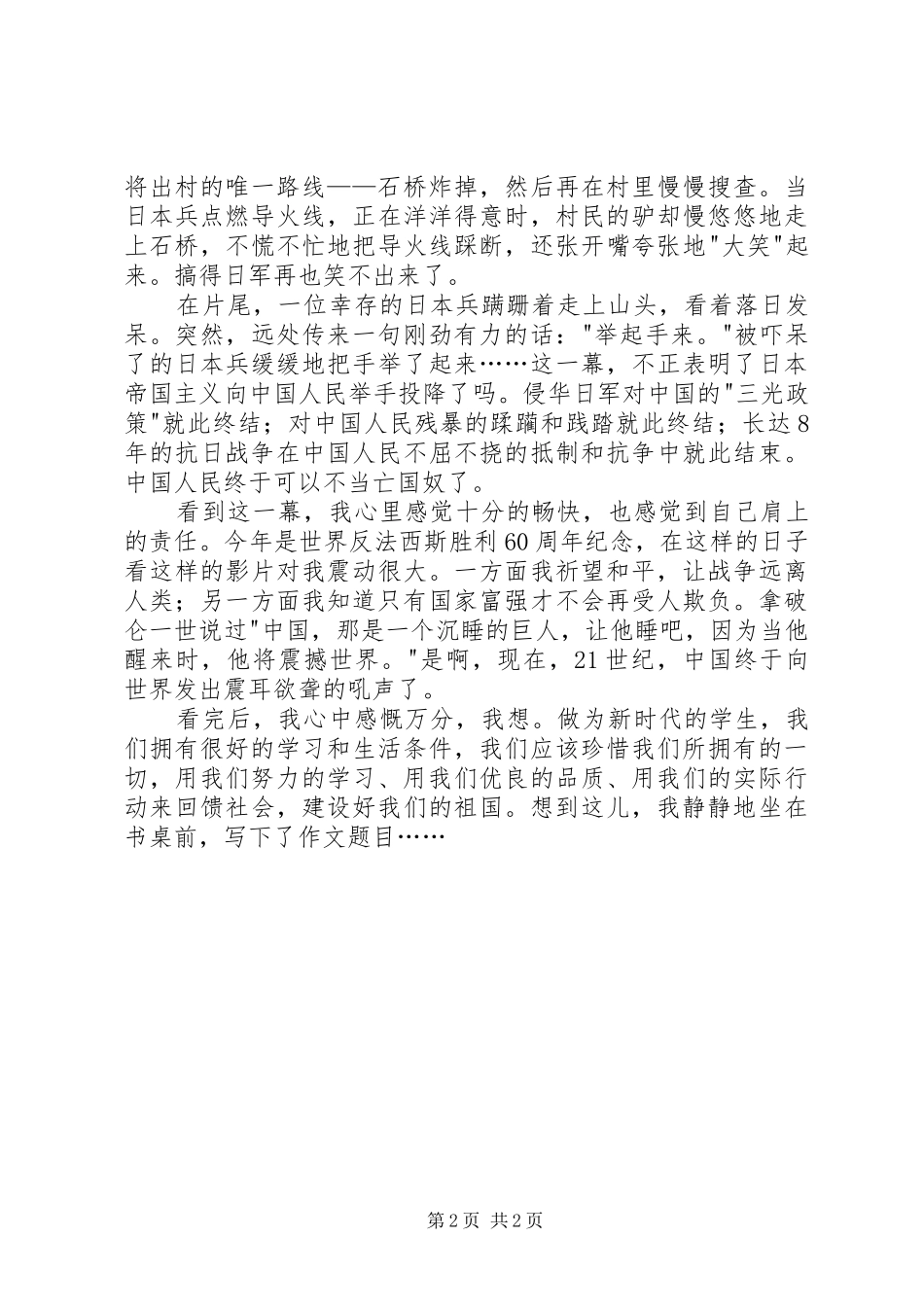 将出村的唯一路线——石桥炸掉，然后再在村里慢慢搜查。当日本兵点燃导火线，正在洋洋得意时，村民的驴却慢悠悠地走上石桥，不慌不忙地把导火线踩断，还张开嘴夸张地"大笑"起来。搞得日军再也笑不出来了。

在片尾，一位幸存的日本兵蹒跚着走上山头，看着落日发呆。突然，远处传来一句刚劲有力的话："举起手来。"被吓呆了的日本兵缓缓地把手举了起来……这一幕，不正表明了日本帝国主义向中国人民举手投降了吗。侵华日军对中国的"三光政策"就此终结；对中国人民残暴的蹂躏和践踏就此终结；长达8年的抗日战争在中国人民不屈不挠的抵制和抗争中就此结束。中国人民终于可以不当亡国奴了。

看到这一幕，我心里感觉十分的畅快，也感觉到自己肩上的责任。今年是世界反法西斯胜利60周年纪念，在这样的日子看这样的影片对我震动很大。一方面我祈望和平，让战争远离人类；另一方面我知道只有国家富强才不会再受人欺负。拿破仑一世说过"中国，那是一个沉睡的巨人，让他睡吧，因为当他醒来时，他将震撼世界。"是啊，现在，21世纪，中国终于向世界发出震耳欲聋的吼声了。

看完后，我心中感慨万分，我想。做为新时代的学生，我们拥有很好的学习和生活条件，我们应该珍惜我们所拥有的一切，用我们努力的学习、用我们优良的品质、用我们的实际行动来回馈社会，建设好我们的祖国。想到这儿，我静静地坐在书桌前，写下了作文题目……

第2页 共2页